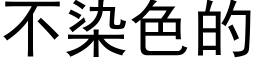 不染色的